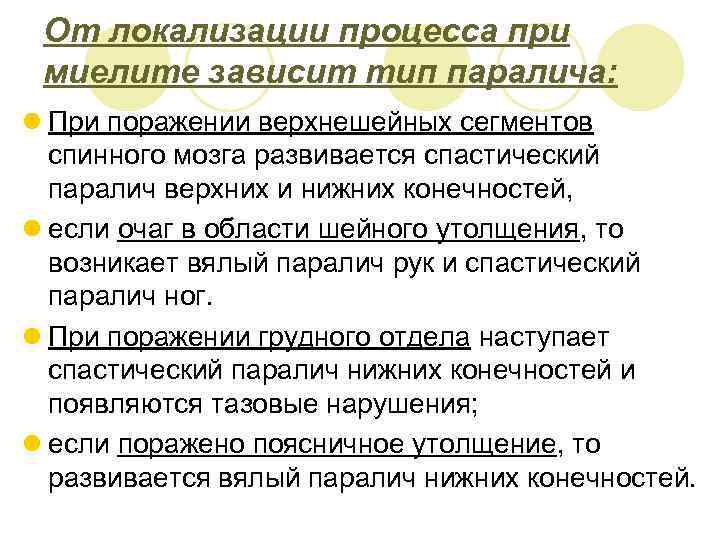 От локализации процесса при миелите зависит тип паралича:

При поражении верхнешейных сегментов спинного мозга развивается спастический паралич верхних и нижних конечностей,

если очаг в области шейного утолщения, то возникает вялый паралич рук и спастический паралич ног.

При поражении грудного отдела наступает спастический паралич нижних конечностей и появляются тазовые нарушения;

если поражено поясничное утолщение, то развивается вялый паралич нижних конечностей.